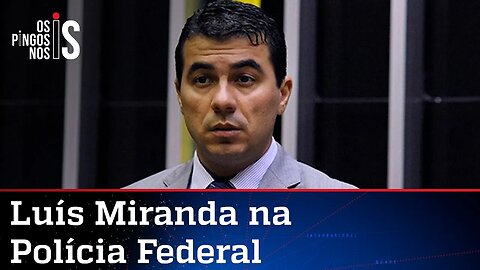 OS PINGOS NOS IS

Luís Miranda na Polícia Federal